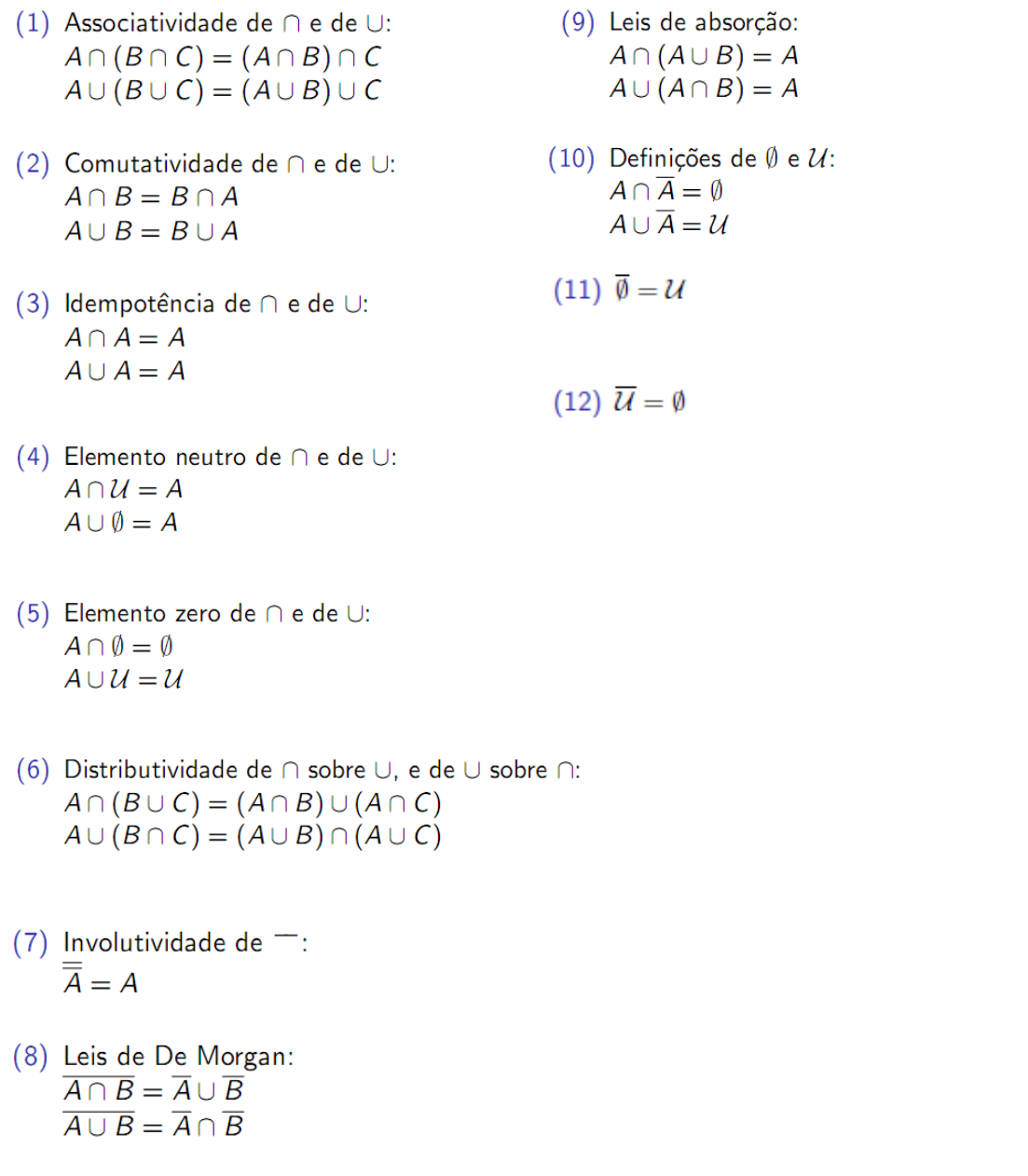 (1) Associatividade de $\cap$ e de $\cup$:
$A \cap (B \cap C) = (A \cap B) \cap C$
$A \cup (B \cup C) = (A \cup B) \cup C$

(2) Comutatividade de $\cap$ e de $\cup$:
$A \cap B = B \cap A$
$A \cup B = B \cup A$

(3) Idempotência de $\cap$ e de $\cup$:
$A \cap A = A$
$A \cup A = A$

(4) Elemento neutro de $\cap$ e de $\cup$:
$A \cap \mathcal{U} = A$
$A \cup \emptyset = A$

(5) Elemento zero de $\cap$ e de $\cup$:
$A \cap \emptyset = \emptyset$
$A \cup \mathcal{U} = \mathcal{U}$

(6) Distributividade de $\cap$ sobre $\cup$, e de $\cup$ sobre $\cap$:
$A \cap (B \cup C) = (A \cap B) \cup (A \cap C)$
$A \cup (B \cap C) = (A \cup B) \cap (A \cup C)$

(7) Involutividade de $\overline{\phantom{A}}$:
$\overline{\overline{A}} = A$

(8) Leis de De Morgan:
$\overline{A \cap B} = \overline{A} \cup \overline{B}$
$\overline{A \cup B} = \overline{A} \cap \overline{B}$

(9) Leis de absorção:
$A \cap (A \cup B) = A$
$A \cup (A \cap B) = A$

(10) Definições de $\emptyset$ e $\mathcal{U}$:
$A \cap \overline{A} = \emptyset$
$A \cup \overline{A} = \mathcal{U}$

(11) $\overline{\emptyset} = \mathcal{U}$

(12) $\overline{\mathcal{U}} = \emptyset$